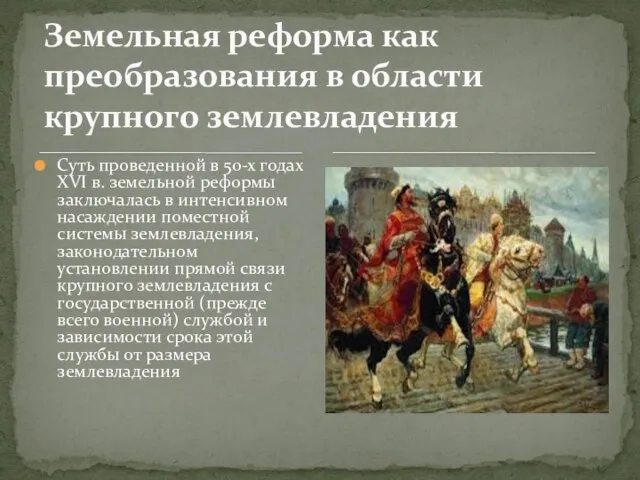 Земельная реформа как преобразования в области крупного землевладения

Суть проведенной в 50-х годах XVI в. земельной реформы заключалась в интенсивном насаждении поместной системы землевладения, законодательном установлении прямой связи крупного землевладения с государственной (прежде всего военной) службой и зависимости срока этой службы от размера землевладения